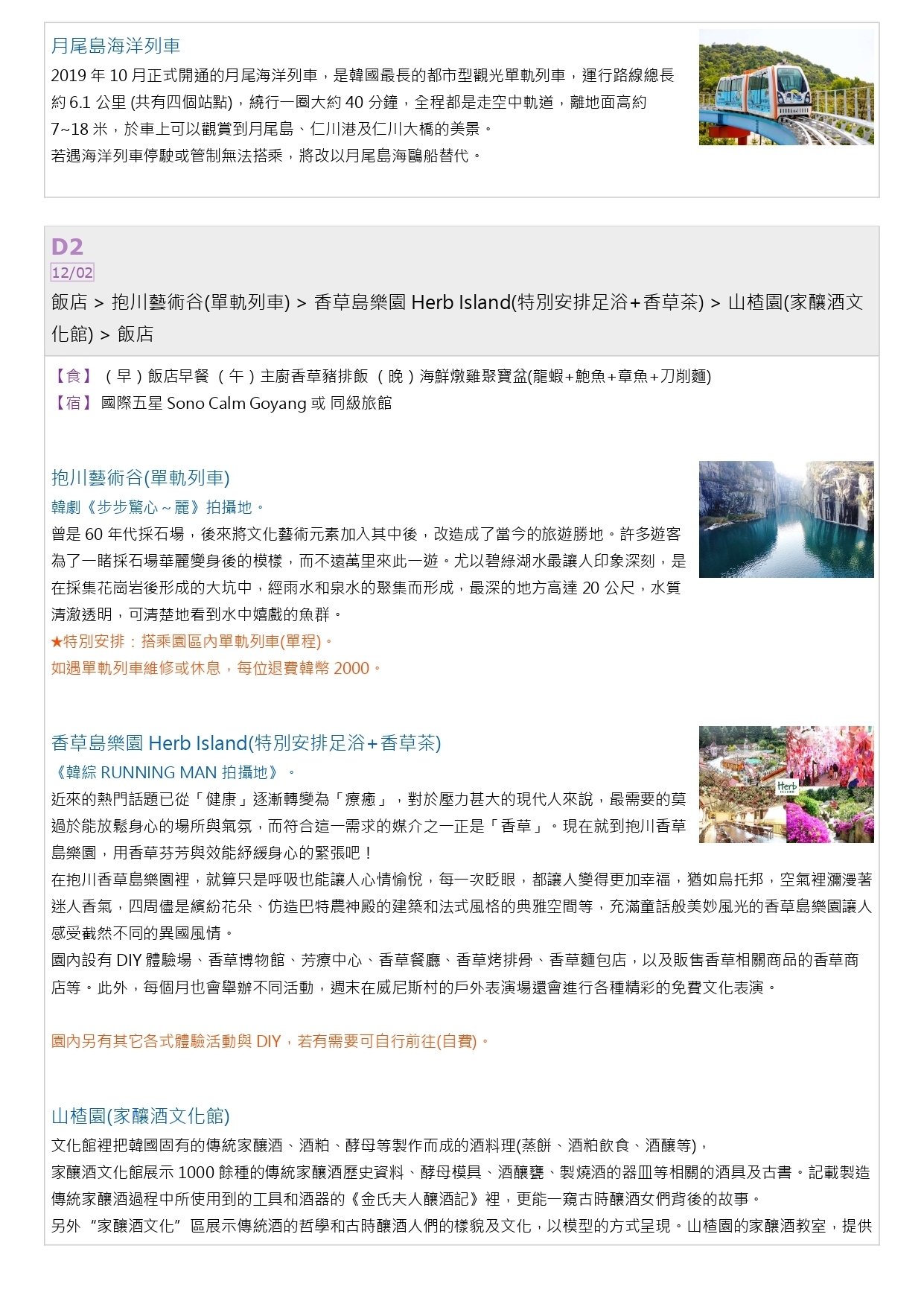 月尾島海洋列車
2019 年 10 月正式開通的月尾海洋列車，是韓國最長的都市型觀光單軌列車，運行路線總長約 6.1 公里 (共有四個站點)，繞行一圈大約 40 分鐘，全程都是走空中軌道，離地面高約 7~18 米，於車上可以觀賞到月尾島、仁川港及仁川大橋的美景。
若遇海洋列車停駛或管制無法搭乘，將改以月尾島海鷗船替代。

D2
12/02
飯店 > 抱川藝術谷(單軌列車) > 香草島樂園 Herb Island(特別安排足浴+香草茶) > 山楂園(家釀酒文化館) > 飯店

【食】（早）飯店早餐（午）主廚香草豬排飯（晚）海鮮燉雞聚寶盆(龍蝦+鮑魚+章魚+刀削麵)
【宿】國際五星 Sono Calm Goyang 或 同級旅館

抱川藝術谷(單軌列車)
韓劇《步步驚心～麗》拍攝地。
曾是 60 年代採石場，後來將文化藝術元素加入其中後，改造成了當今的旅遊勝地。許多遊客為了一睹採石場華麗變身後的模樣，而不遠萬里來此一遊。尤以碧綠湖水最讓人印象深刻，是在採集花崗岩後形成的大坑中，經雨水和泉水的聚集而形成，最深的地方高達 20 公尺，水質清澈透明，可清楚地看到水中嬉戲的魚群。
★特別安排：搭乘園區內單軌列車(單程)。
如遇單軌列車維修或休息，每位退費韓幣 2000。

香草島樂園 Herb Island(特別安排足浴+香草茶)
《韓綜 RUNNING MAN 拍攝地》。
近來的熱門話題已從「健康」逐漸轉變為「療癒」，對於壓力甚大的現代人來說，最需要的莫過於能放鬆身心的場所與氣氛，而符合這一需求的媒介之一正是「香草」。現在就到抱川香草島樂園，用香草芬芳與效能紓緩身心的緊張吧！
在抱川香草島樂園裡，就算只是呼吸也能讓人心情愉悅，每一次眨眼，都讓人變得更加幸福，猶如烏托邦，空氣裡瀰漫著迷人香氣，四周儘是繽紛花朵、仿造巴特農神殿的建築和法式風格的典雅空間等，充滿童話般美妙風光的香草島樂園讓人感受截然不同的異國風情。
園內設有 DIY 體驗場、香草博物館、芳療中心、香草餐廳、香草烤排骨、香草麵包店，以及販售香草相關商品的香草商店等。此外，每個月也會舉辦不同活動，週末在威尼斯村的戶外表演場還會進行各種精彩的免費文化表演。

園內另有其它各式體驗活動與 DIY，若有需要可自行前往(自費)。

山楂園(家釀酒文化館)
文化館裡把韓國固有的傳統家釀酒、酒粕、酵母等製作而成的酒料理(蒸餅、酒粕飲食、酒釀等)，
家釀酒文化館展示 1000 餘種的傳統家釀酒歷史資料、酵母模具、酒釀甕、製燒酒的器皿等相關的酒具及古書。記載製造傳統家釀酒過程中所使用到的工具和酒器的《金氏夫人釀酒記》裡，更能一窺古時釀酒女們背後的故事。
另外“家釀酒文化”區展示傳統酒的哲學和古時釀酒人們的樣貌及文化，以模型的方式呈現。山楂園的家釀酒教室，提供